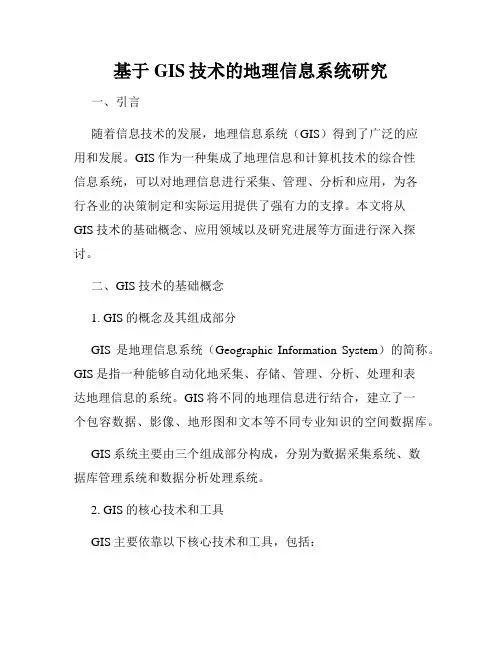 基于 GIS 技术的地理信息系统研究

一、引言

随着信息技术的发展，地理信息系统（GIS）得到了广泛的应用和发展。GIS 作为一种集成了地理信息和计算机技术的综合性信息系统，可以对地理信息进行采集、管理、分析和应用，为各行各业的决策制定和实际运用提供了强有力的支撑。本文将从 GIS 技术的基础概念、应用领域以及研究进展等方面进行深入探讨。

二、GIS 技术的基础概念

1. GIS 的概念及其组成部分

GIS 是地理信息系统（Geographic Information System）的简称。GIS 是指一种能够自动化地采集、存储、管理、分析、处理和表达地理信息的系统。GIS 将不同的地理信息进行结合，建立了一个包容数据、影像、地形图和文本等不同专业知识的空间数据库。

GIS 系统主要由三个组成部分构成，分别为数据采集系统、数据库管理系统和数据分析处理系统。

2. GIS 的核心技术和工具

GIS 主要依靠以下核心技术和工具，包括：